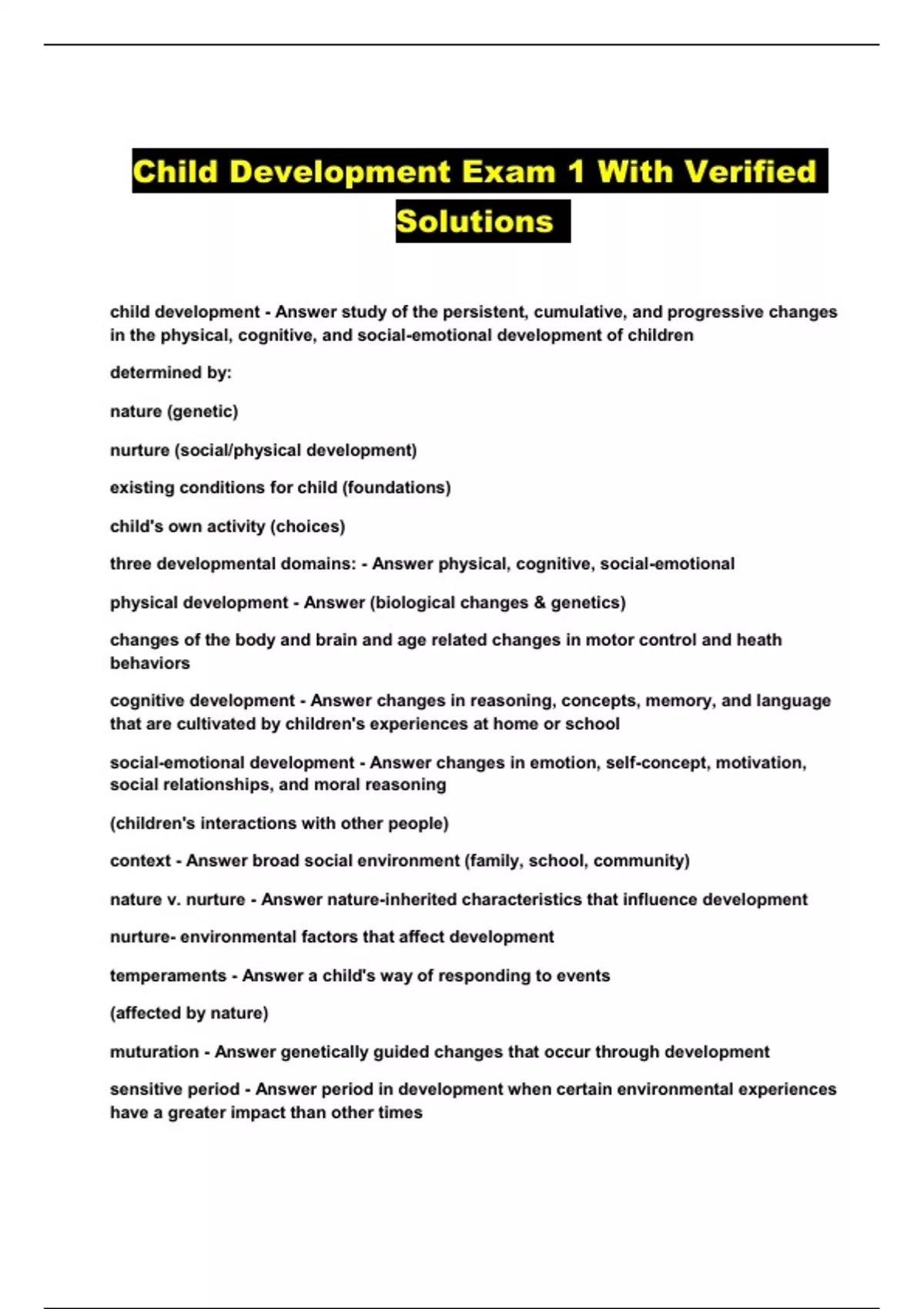 Child Development Exam 1 With Verified Solutions

child development - Answer study of the persistent, cumulative, and progressive changes in the physical, cognitive, and social-emotional development of children

determined by:

nature (genetic)

nurture (social/physical development)

existing conditions for child (foundations)

child's own activity (choices)

three developmental domains: - Answer physical, cognitive, social-emotional

physical development - Answer (biological changes & genetics)

changes of the body and brain and age related changes in motor control and heath behaviors

cognitive development - Answer changes in reasoning, concepts, memory, and language that are cultivated by children's experiences at home or school

social-emotional development - Answer changes in emotion, self-concept, motivation, social relationships, and moral reasoning

(children's interactions with other people)

context - Answer broad social environment (family, school, community)

nature v. nurture - Answer nature-inherited characteristics that influence development

nurture- environmental factors that affect development

temperaments - Answer a child's way of responding to events

(affected by nature)

muturation - Answer genetically guided changes that occur through development

sensitive period - Answer period in development when certain environmental experiences have a greater impact than other times